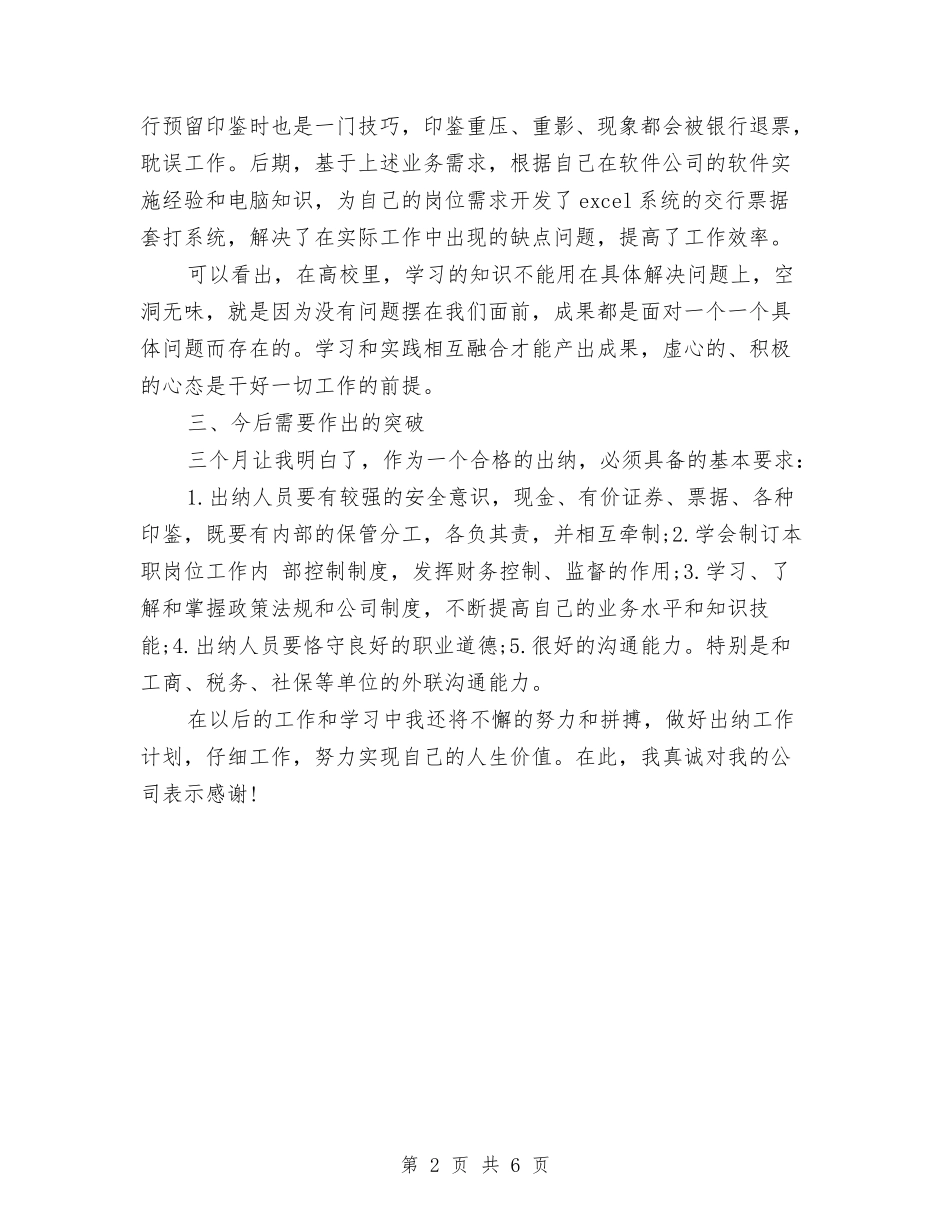 行预留印鉴时也是一门技巧，印鉴重压、重影、现象都会被银行退票，耽误工作。后期，基于上述业务需求，根据自己在软件公司的软件实施经验和电脑知识，为自己的岗位需求开发了excel系统的交行票据套打系统，解决了在实际工作中出现的缺点问题，提高了工作效率。

可以看出，在高校里，学习的知识不能用在具体解决问题上，空洞无味，就是因为没有问题摆在我们面前，成果都是面对一个一个具体问题而存在的。学习和实践相互融合才能产出成果，虚心的、积极的心态是干好一切工作的前提。

三、今后需要作出的突破

三个月让我明白了，作为一个合格的出纳，必须具备的基本要求：

1.出纳人员要有较强的安全意识，现金、有价证券、票据、各种印鉴，既要有内部的保管分工，各负其责，并相互牵制;2.学会制订本职岗位工作内 部控制制度，发挥财务控制、监督的作用;3.学习、了解和掌握政策法规和公司制度，不断提高自己的业务水平和知识技能;4.出纳人员要恪守良好的职业道德;5.很好的沟通能力。特别是和工商、税务、社保等单位的外联沟通能力。

在以后的工作和学习中我还将不懈的努力和拼搏，做好出纳工作计划，仔细工作，努力实现自己的人生价值。在此，我真诚对我的公司表示感谢!

第 2 页 共 6 页